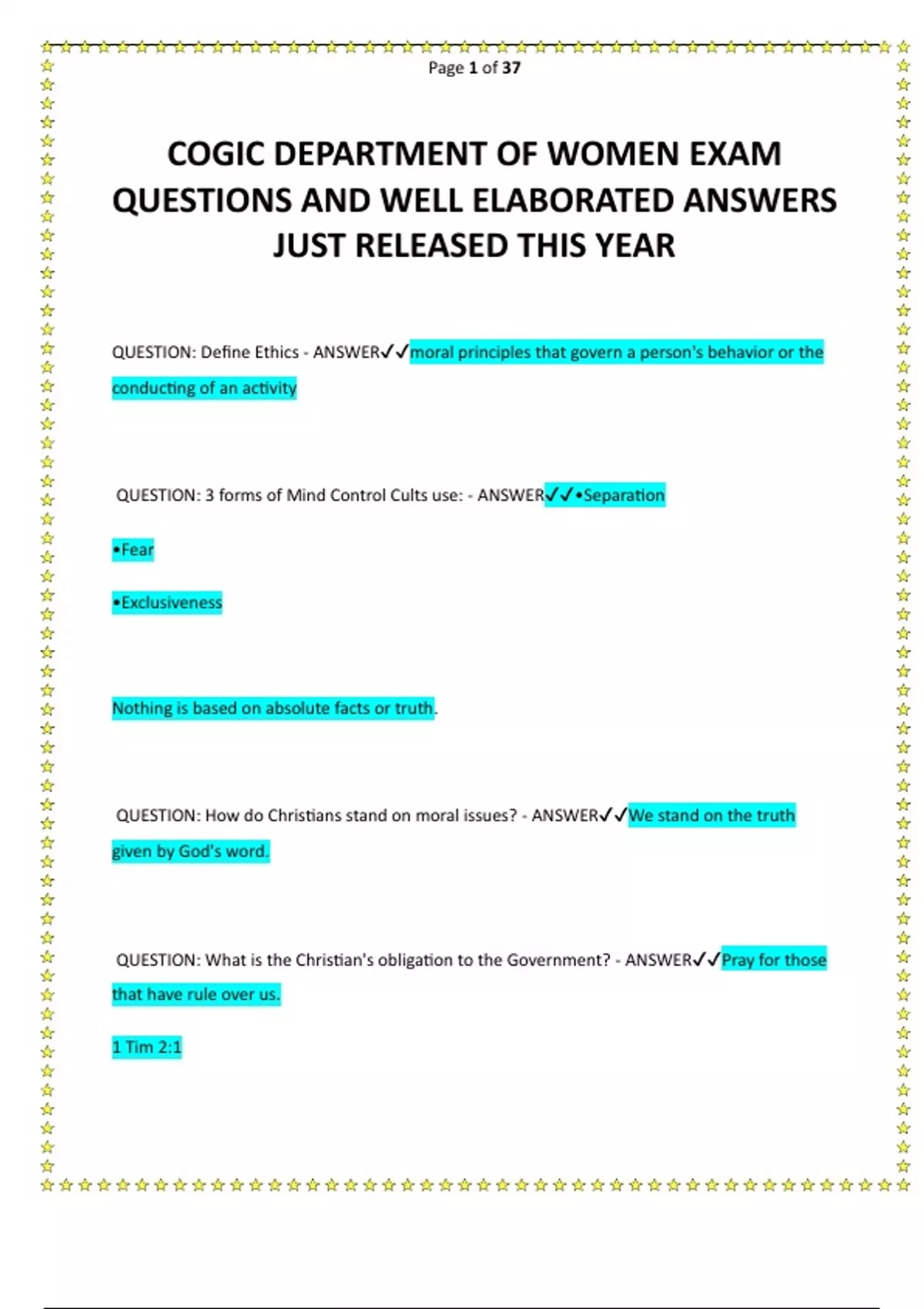 Page 1 of 37

COGIC DEPARTMENT OF WOMEN EXAM QUESTIONS AND WELL ELABORATED ANSWERS JUST RELEASED THIS YEAR

QUESTION: Define Ethics - ANSWER✓✓moral principles that govern a person's behavior or the conducting of an activity

QUESTION: 3 forms of Mind Control Cults use: - ANSWER✓✓•Separation

•Fear

•Exclusiveness

Nothing is based on absolute facts or truth.

QUESTION: How do Christians stand on moral issues? - ANSWER✓✓We stand on the truth given by God's word.

QUESTION: What is the Christian's obligation to the Government? - ANSWER✓✓Pray for those that have rule over us.

1 Tim 2:1